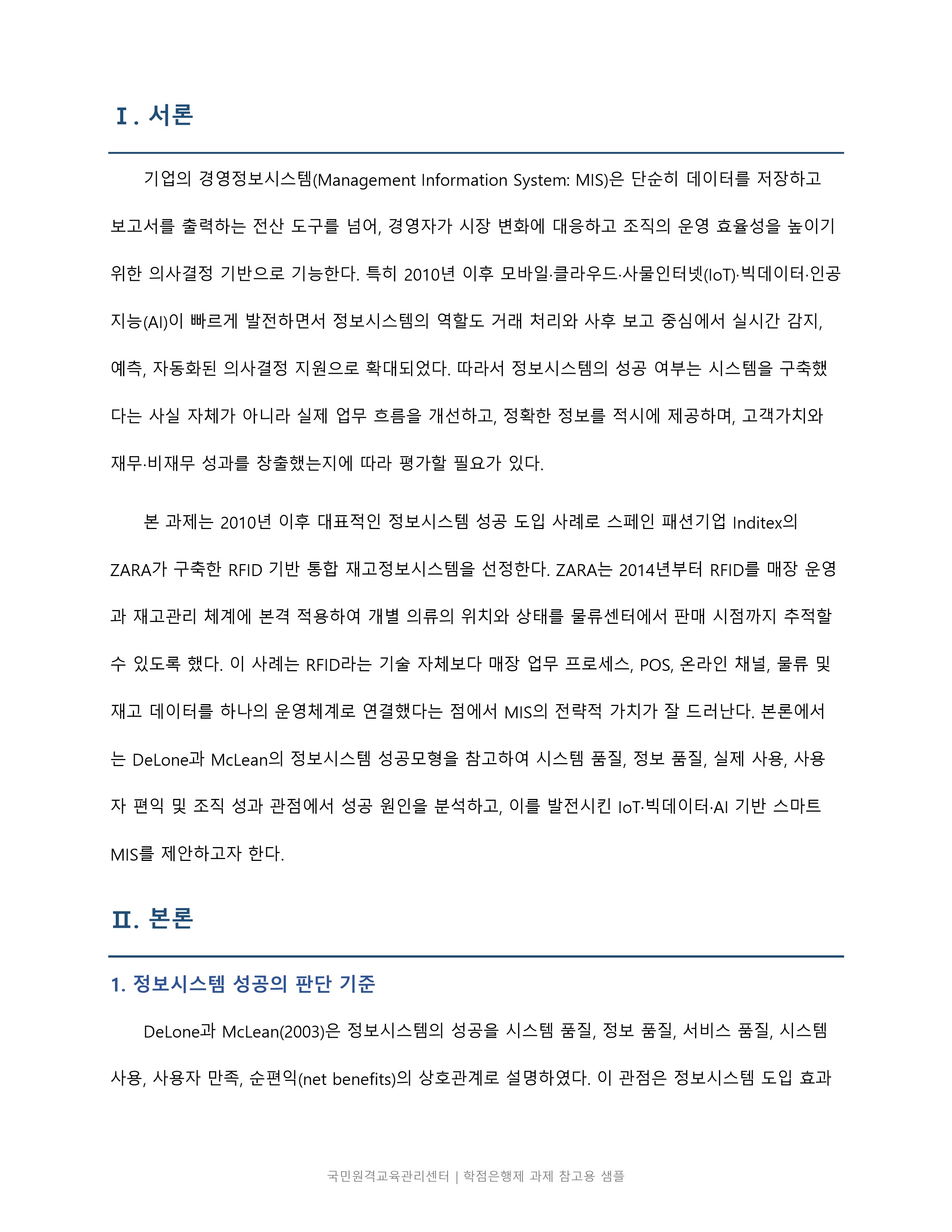 Ⅰ. 서론

기업의 경영정보시스템(Management Information System: MIS)은 단순히 데이터를 저장하고 보고서를 출력하는 전산 도구를 넘어, 경영자가 시장 변화에 대응하고 조직의 운영 효율성을 높이기 위한 의사결정 기반으로 기능한다. 특히 2010년 이후 모바일·클라우드·사물인터넷(IoT)·빅데이터·인공지능(AI)이 빠르게 발전하면서 정보시스템의 역할도 거래 처리와 사후 보고 중심에서 실시간 감지, 예측, 자동화된 의사결정 지원으로 확대되었다. 따라서 정보시스템의 성공 여부는 시스템을 구축했다는 사실 자체가 아니라 실제 업무 흐름을 개선하고, 정확한 정보를 적시에 제공하며, 고객가치와 재무·비재무 성과를 창출했는지에 따라 평가할 필요가 있다.

본 과제는 2010년 이후 대표적인 정보시스템 성공 도입 사례로 스페인 패션기업 Inditex의 ZARA가 구축한 RFID 기반 통합 재고정보시스템을 선정한다. ZARA는 2014년부터 RFID를 매장 운영과 재고관리 체계에 본격 적용하여 개별 의류의 위치와 상태를 물류센터에서 판매 시점까지 추적할 수 있도록 했다. 이 사례는 RFID라는 기술 자체보다 매장 업무 프로세스, POS, 온라인 채널, 물류 및 재고 데이터를 하나의 운영체계로 연결했다는 점에서 MIS의 전략적 가치가 잘 드러난다. 본론에서는 DeLone과 McLean의 정보시스템 성공모형을 참고하여 시스템 품질, 정보 품질, 실제 사용, 사용자 편익 및 조직 성과 관점에서 성공 원인을 분석하고, 이를 발전시킨 IoT·빅데이터·AI 기반 스마트 MIS를 제안하고자 한다.

Ⅱ. 본론

1. 정보시스템 성공의 판단 기준

DeLone과 McLean(2003)은 정보시스템의 성공을 시스템 품질, 정보 품질, 서비스 품질, 시스템 사용, 사용자 만족, 순편익(net benefits)의 상호관계로 설명하였다. 이 관점은 정보시스템 도입 효과

국민원격교육관리센터 | 학점은행제 과제 참고용 샘플